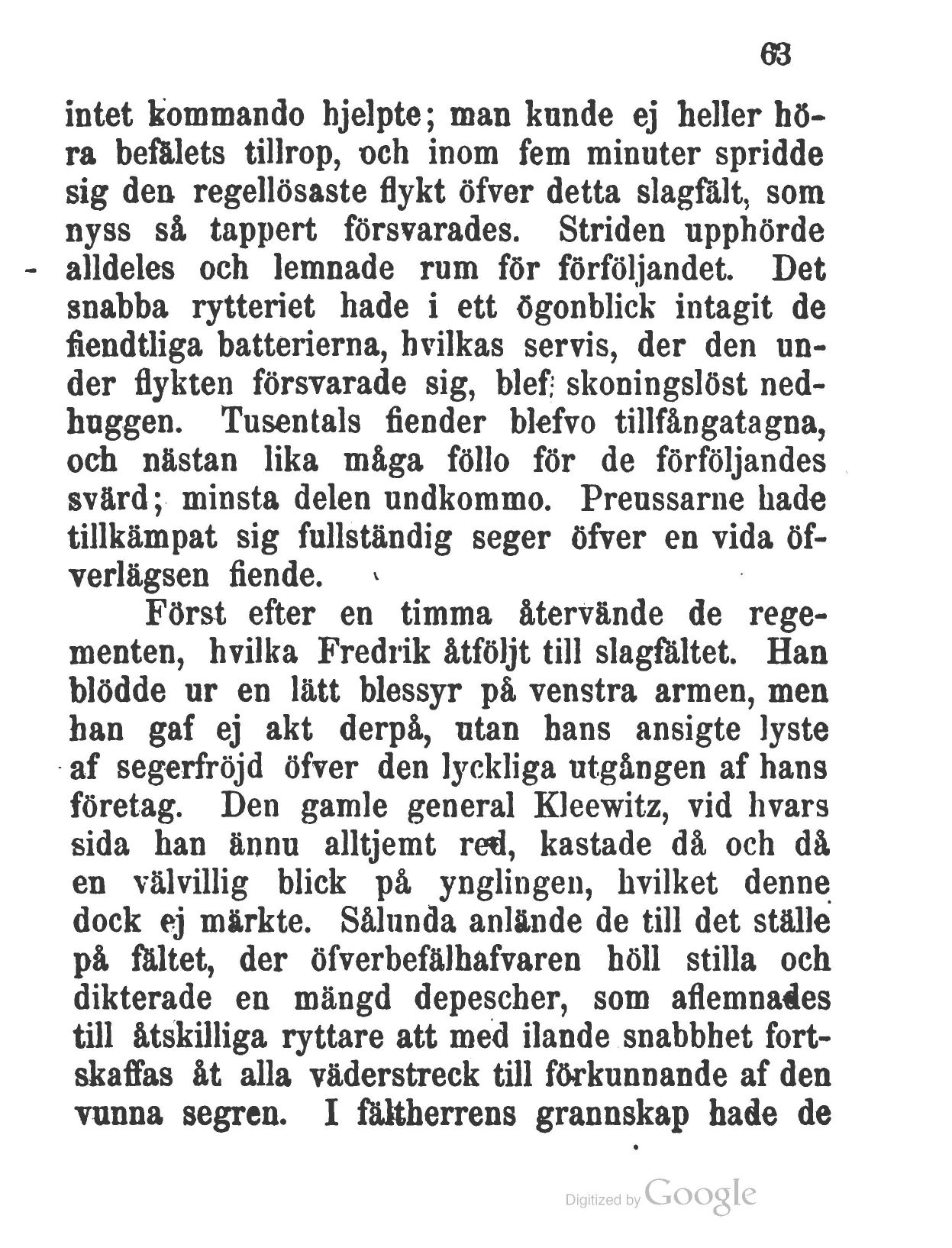 63

intet kommando hjelpte; man kunde ej heller höra befälets tillrop, och inom fem minuter spridde sig den regellösaste flykt öfver detta slagfält, som nyss så tappert försvarades. Striden upphörde alldeles och lemnade rum för förföljandet. Det snabba rytteriet hade i ett ögonblick intagit de fiendtliga batterierna, hvilkas servis, der den under flykten försvarade sig, blef skoningslöst nedhuggen. Tusentals fiender blefvo tillfångatagna, och nästan lika måga föllo för de förföljandes svärd; minsta delen undkommo. Preussarne hade tillkämpat sig fullständig seger öfver en vida öfverlägsen fiende.

Först efter en timma återvände de regementen, hvilka Fredrik åtföljt till slagfältet. Han blödde ur en lätt blessyr på venstra armen, men han gaf ej akt derpå, utan hans ansigte lyste af segerfröjd öfver den lyckliga utgången af hans företag. Den gamle general Kleewitz, vid hvars sida han ännu alltjemt red, kastade då och då en välvillig blick på ynglingen, hvilket denne dock ej märkte. Sålunda anlände de till det ställe på fältet, der öfverbefälhafvaren höll stilla och dikterade en mängd depescher, som aflemnades till åtskilliga ryttare att med ilande snabbhet fortskaffas åt alla väderstreck till förkunnande af den vunna segren. I fältherrens grannskap hade de

Digitized by Google